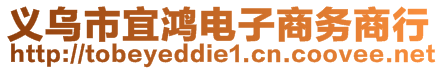 义乌市宜鸿电子商务商行
http://tobeyeddie1.cn.coovee.net